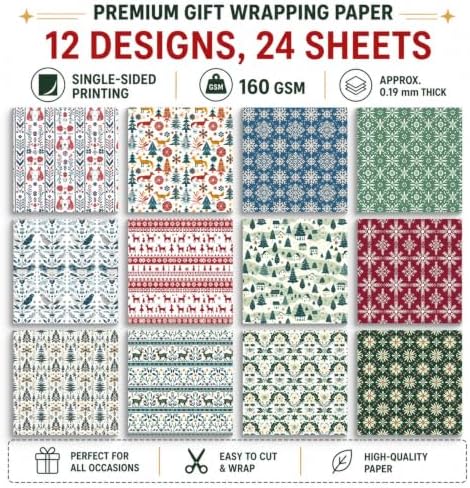 PREMIUM GIFT WRAPPING PAPER

12 DESIGNS, 24 SHEETS

SINGLE-SIDED PRINTING

GSM 160 GSM

APPROX. 0.19 mm THICK

PERFECT FOR ALL OCCASIONS

EASY TO CUT & WRAP

HIGH-QUALITY PAPER